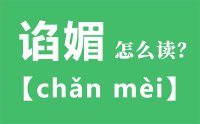 谄媚 怎么读?

【chǎn mèi】